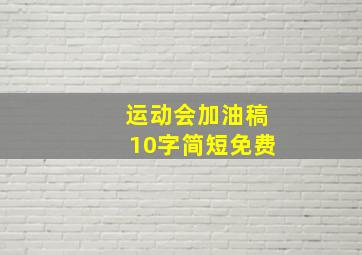 运动会加油稿
10字简短免费